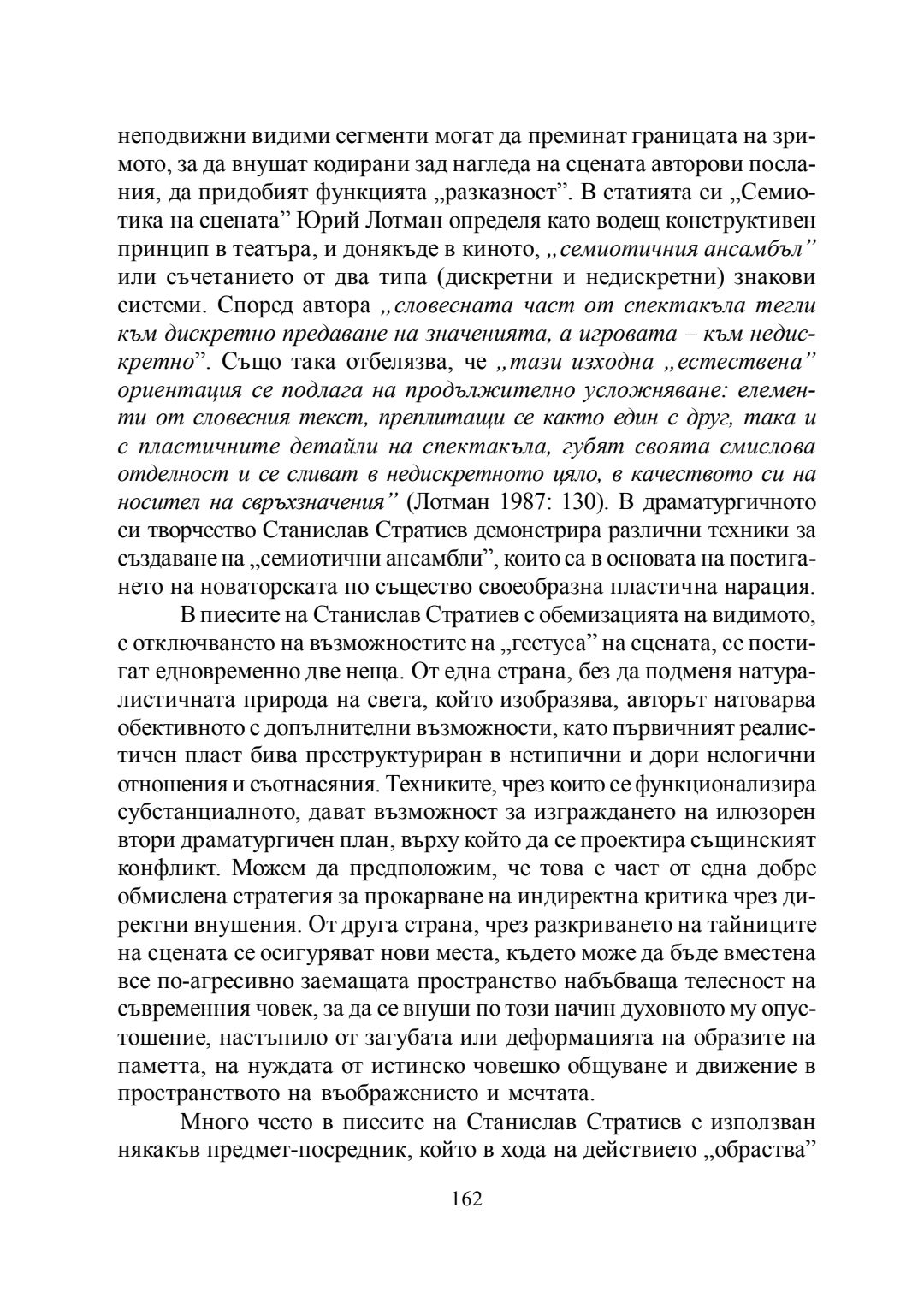 неподвижни видими сегменти могат да преминат границата на зримото, за да внушат кодирани зад нагледа на сцената авторови послания, да придобият функцията „разказност”. В статията си „Семиотика на сцената” Юрий Лотман определя като водещ конструктивен принцип в театъра, и донякъде в киното, „семиотичния ансамбъл” или съчетанието от два типа (дискретни и недискретни) знакови системи. Според автора „словесната част от спектакъла тегли към дискретно предаване на значенията, а игровата – към недискретно”. Също така отбелязва, че „тази изходна „естествена” ориентация се подлага на продължително усложняване: елементи от словесния текст, преплитащи се както един с друг, така и с пластичните детайли на спектакъла, губят своята смислова отделност и се сливат в недискретното цяло, в качеството си на носител на свръхзначения” (Лотман 1987: 130). В драматургичното си творчество Станислав Стратиев демонстрира различни техники за създаване на „семиотични ансамбли”, които са в основата на постигането на новаторската по същество своеобразна пластична нарация.

В пиесите на Станислав Стратиев с обемизацията на видимото, с отключването на възможностите на „гестуса” на сцената, се постигат едновременно две неща. От една страна, без да подменя натуралистичната природа на света, който изобразява, авторът натоварва обективното с допълнителни възможности, като първичният реалистичен пласт бива преструктуриран в нетипични и дори нелогични отношения и съотнасяния. Техниките, чрез които се функционализира субстанциалното, дават възможност за изграждането на илюзорен втори драматургичен план, върху който да се проектира същинският конфликт. Можем да предположим, че това е част от една добре обмислена стратегия за прокарване на индиректна критика чрез директни внушения. От друга страна, чрез разкриването на тайниците на сцената се осигуряват нови места, където може да бъде вместена все по-агресивно заемащата пространство набъбваща телесност на съвременния човек, за да се внуши по този начин духовното му опустошение, настъпило от загубата или деформацията на образите на паметта, на нуждата от истинско човешко общуване и движение в пространството на въображението и мечтата.

Много често в пиесите на Станислав Стратиев е използван някакъв предмет-посредник, който в хода на действието „обраства”

162